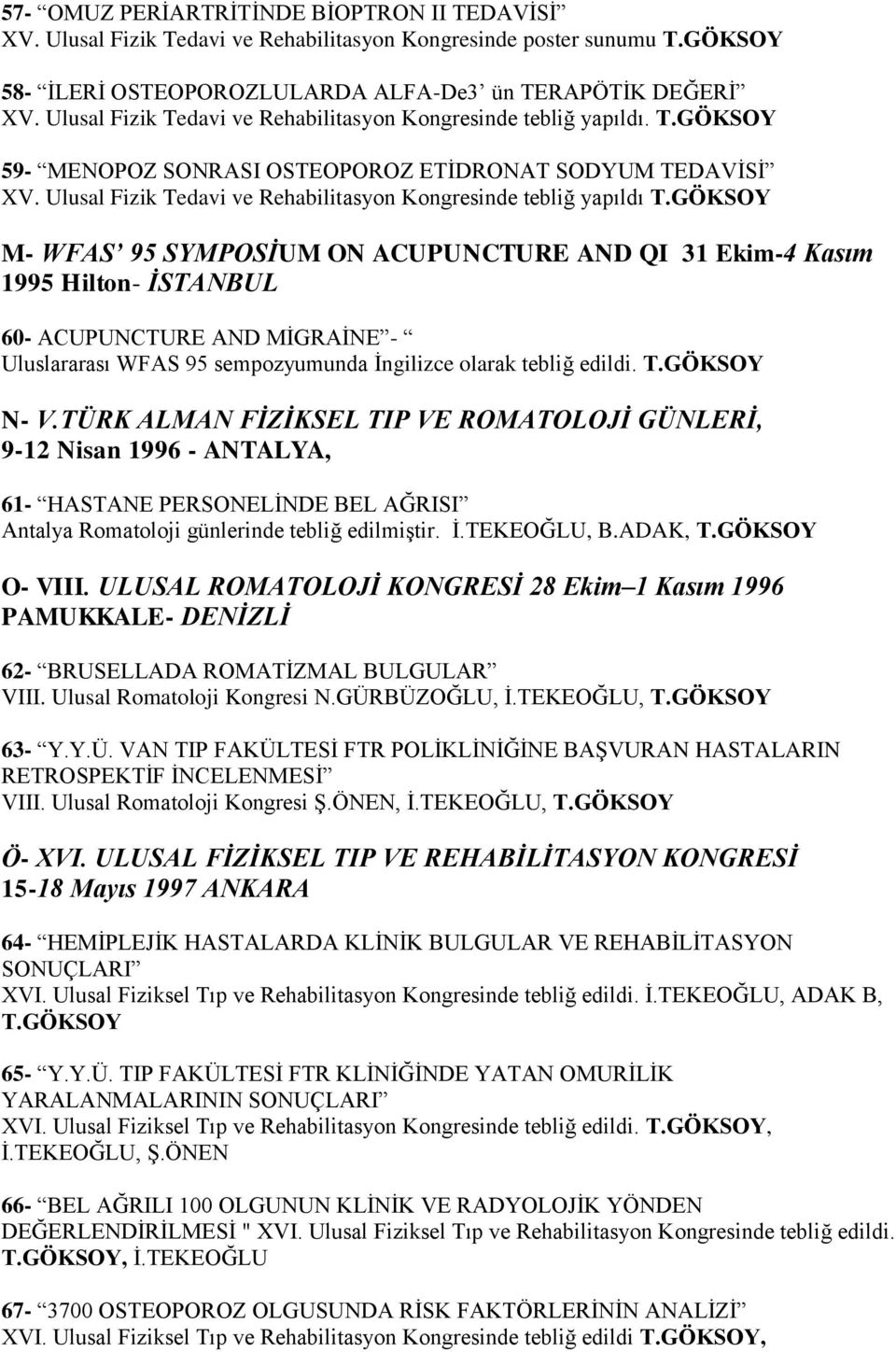 57- “OMUZ PERİARTRİTİNDE BİOPTRON II TEDAVİSİ”
XV. Ulusal Fizik Tedavi ve Rehabilitasyon Kongresinde poster sunumu T.GÖKSOY

58- “İLERİ OSTEOPOROZLULARDA ALFA-De3’ ün TERAPÖTİK DEĞERİ”
XV. Ulusal Fizik Tedavi ve Rehabilitasyon Kongresinde tebliğ yapıldı. T.GÖKSOY

59- “MENOPOZ SONRASI OSTEOPOROZ ETİDRONAT SODYUM TEDAVİSİ”
XV. Ulusal Fizik Tedavi ve Rehabilitasyon Kongresinde tebliğ yapıldı T.GÖKSOY

M- WFAS’ 95 SYMPOSİUM ON ACUPUNCTURE AND QI 31 Ekim-4 Kasım 1995 Hilton- İSTANBUL

60- ACUPUNCTURE AND MİGRAİNE”- “
Uluslararası WFAS 95 sempozyumunda İngilizce olarak tebliğ edildi. T.GÖKSOY

N- V.TÜRK ALMAN FİZİKSEL TIP VE ROMATOLOJİ GÜNLERİ, 9-12 Nisan 1996 - ANTALYA,

61- “HASTANE PERSONELİNDE BEL AĞRISI”
Antalya Romatoloji günlerinde tebliğ edilmiştir. İ.TEKEOĞLU, B.ADAK, T.GÖKSOY

O- VIII. ULUSAL ROMATOLOJİ KONGRESİ 28 Ekim–1 Kasım 1996 PAMUKKALE- DENİZLİ

62- “BRUSELLADA ROMATİZMAL BULGULAR”
VIII. Ulusal Romatoloji Kongresi N.GÜRBÜZOĞLU, İ.TEKEOĞLU, T.GÖKSOY

63- “Y.Y.Ü. VAN TIP FAKÜLTESİ FTR POLİKLİNİĞİNE BAŞVURAN HASTALARIN RETROSPEKTİF İNCELENMESİ”
VIII. Ulusal Romatoloji Kongresi Ş.ÖNEN, İ.TEKEOĞLU, T.GÖKSOY

Ö- XVI. ULUSAL FİZİKSEL TIP VE REHABİLİTASYON KONGRESİ 15-18 Mayıs 1997 ANKARA

64- “HEMİPLEJİK HASTALARDA KLİNİK BULGULAR VE REHABİLİTASYON SONUÇLARI”
XVI. Ulusal Fiziksel Tıp ve Rehabilitasyon Kongresinde tebliğ edildi. İ.TEKEOĞLU, ADAK B, T.GÖKSOY

65- “Y.Y.Ü. TIP FAKÜLTESİ FTR KLİNİĞİNDE YATAN OMURİLİK YARALANMALARININ SONUÇLARI”
XVI. Ulusal Fiziksel Tıp ve Rehabilitasyon Kongresinde tebliğ edildi. T.GÖKSOY, İ.TEKEOĞLU, Ş.ÖNEN

66- “BEL AĞRILI 100 OLGUNUN KLİNİK VE RADYOLOJİK YÖNDEN DEĞERLENDİRİLMESİ " XVI. Ulusal Fiziksel Tıp ve Rehabilitasyon Kongresinde tebliğ edildi. T.GÖKSOY, İ.TEKEOĞLU

67- “3700 OSTEOPOROZ OLGUSUNDA RİSK FAKTÖRLERİNİN ANALİZİ”
XVI. Ulusal Fiziksel Tıp ve Rehabilitasyon Kongresinde tebliğ edildi T.GÖKSOY,